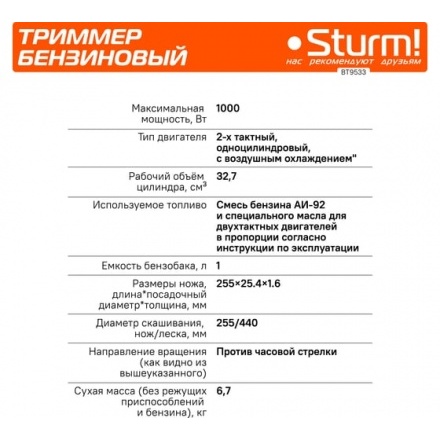 ТРИММЕР БЕНЗИНОВЫЙ

Sturm!
нас рекомендуют друзьям
BT9533

| | |
|---|---|
| Максимальная мощность, Вт | 1000 |
| Тип двигателя | 2-х тактный, одноцилиндровый, с воздушным охлаждением" |
| Рабочий объём цилиндра, см$^3$ | 32,7 |
| Используемое топливо | Смесь бензина АИ-92 и специального масла для двухтактных двигателей в пропорции согласно инструкции по эксплуатации |
| Емкость бензобака, л | 1 |
| Размеры ножа, длина*посадочный диаметр*толщина, мм | 255×25.4×1.6 |
| Диаметр скашивания, нож/леска, мм | 255/440 |
| Направление вращения (как видно из вышеуказанного) | Против часовой стрелки |
| Сухая масса (без режущих приспособлений и бензина), кг | 6,7 |